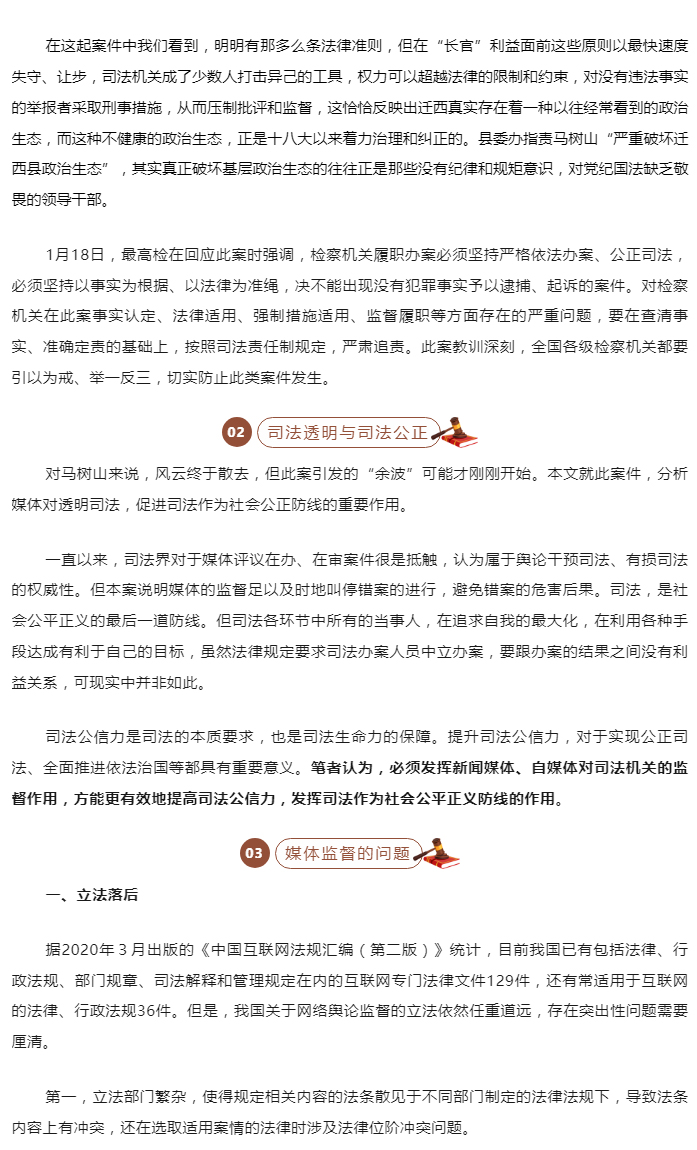 在这起案件中我们看到，明明有那么多条法律准则，但在“长官”利益面前这些原则以最快速度失守、让步，司法机关成了少数人打击异己的工具，权力可以超越法律的限制和约束，对没有违法事实的举报者采取刑事措施，从而压制批评和监督，这恰恰反映出迁西真实存在着一种以往经常看到的政治生态，而这种不健康的政治生态，正是十八大以来着力治理和纠正的。县委办指责马树山“严重破坏迁西县政治生态”，其实真正破坏基层政治生态的往往正是那些没有纪律和规矩意识，对党纪国法缺乏敬畏的领导干部。

1月18日，最高检在回应此案时强调，检察机关履职办案必须坚持严格依法办案、公正司法，必须坚持以事实为根据、以法律为准绳，决不能出现没有犯罪事实予以逮捕、起诉的案件。对检察机关在此案事实认定、法律适用、强制措施适用、监督履职等方面存在的严重问题，要在查清事实、准确定责的基础上，按照司法责任制规定，严肃追责。此案教训深刻，全国各级检察机关都要引以为戒、举一反三，切实防止此类案件发生。

02 司法透明与司法公正

对马树山来说，风云终于散去，但此案引发的“余波”可能才刚刚开始。本文就此案件，分析媒体对透明司法，促进司法作为社会公正防线的重要作用。

一直以来，司法界对于媒体评议在办、在审案件很是抵触，认为属于舆论干预司法、有损司法的权威性。但本案说明媒体的监督足以及时地叫停错案的进行，避免错案的危害后果。司法，是社会公平正义的最后一道防线。但司法各环节中所有的当事人，在追求自我的最大化，在利用各种手段达成有利于自己的目标，虽然法律规定要求司法办案人员中立办案，要跟办案的结果之间没有利益关系，可现实中并非如此。

司法公信力是司法的本质要求，也是司法生命力的保障。提升司法公信力，对于实现公正司法、全面推进依法治国等都具有重要意义。笔者认为，必须发挥新闻媒体、自媒体对司法机关的监督作用，方能更有效地提高司法公信力，发挥司法作为社会公平正义防线的作用。

03 媒体监督的问题

一、立法落后

据2020年 3 月出版的《中国互联网法规汇编（第二版）》统计，目前我国已有包括法律、行政法规、部门规章、司法解释和管理规定在内的互联网专门法律文件129件，还有常适用于互联网的法律、行政法规36件。但是，我国关于网络舆论监督的立法依然任重道远，存在突出性问题需要厘清。

第一，立法部门繁杂，使得规定相关内容的法条散见于不同部门制定的法律法规下，导致法条内容上有冲突，还在选取适用案情的法律时涉及法律位阶冲突问题。